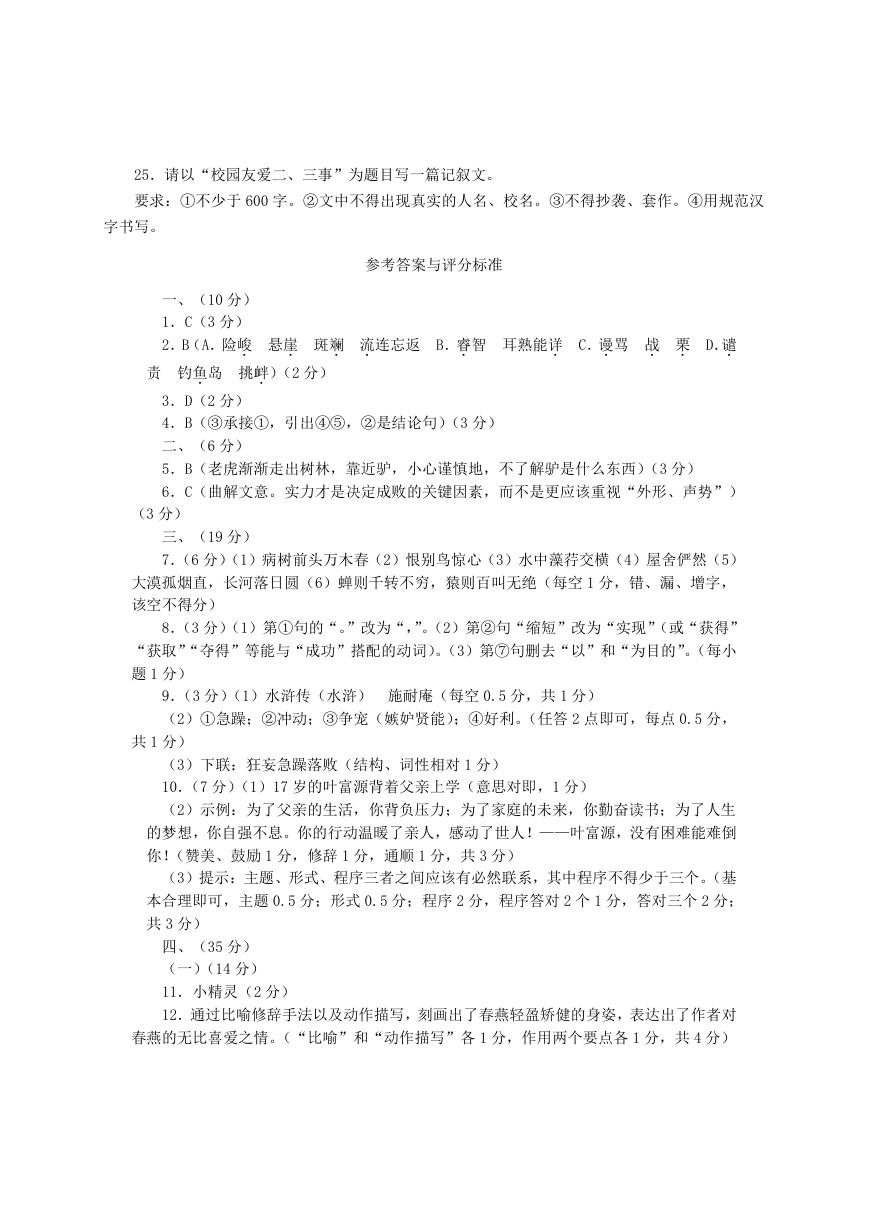 25．请以“校园友爱二、三事”为题目写一篇记叙文。

要求：①不少于600字。②文中不得出现真实的人名、校名。③不得抄袭、套作。④用规范汉字书写。

参考答案与评分标准

一、（10分）

1．C（3分）

2．B（A．险峻　悬崖　斑斓　流连忘返　B．睿智　耳熟能详　C．谩骂　战　栗　D．谴责　钓鱼岛　挑衅）（2分）

3．D（2分）

4．B（③承接①，引出④⑤，②是结论句）（3分）

二、（6分）

5．B（老虎渐渐走出树林，靠近驴，小心谨慎地，不了解驴是什么东西）（3分）

6．C（曲解文意。实力才是决定成败的关键因素，而不是更应该重视“外形、声势”）（3分）

三、（19分）

7．（6分）（1）病树前头万木春（2）恨别鸟惊心（3）水中藻荇交横（4）屋舍俨然（5）大漠孤烟直，长河落日圆（6）蝉则千转不穷，猿则百叫无绝（每空1分，错、漏、增字，该空不得分）

8．（3分）（1）第①句的“。”改为“，”。（2）第②句“缩短”改为“实现”（或“获得”“获取”“夺得”等能与“成功”搭配的动词）。（3）第⑦句删去“以”和“为目的”。（每小题1分）

9．（3分）（1）水浒传（水浒）　施耐庵（每空0.5分，共1分）

（2）①急躁；②冲动；③争宠（嫉妒贤能）；④好利。（任答2点即可，每点0.5分，共1分）

（3）下联：狂妄急躁落败（结构、词性相对1分）

10．（7分）（1）17岁的叶富源背着父亲上学（意思对即，1分）

（2）示例：为了父亲的生活，你背负压力；为了家庭的未来，你勤奋读书；为了人生的梦想，你自强不息。你的行动温暖了亲人，感动了世人！——叶富源，没有困难能难倒你！（赞美、鼓励1分，修辞1分，通顺1分，共3分）

（3）提示：主题、形式、程序三者之间应该有必然联系，其中程序不得少于三个。（基本合理即可，主题0.5分；形式0.5分；程序2分，程序答对2个1分，答对三个2分；共3分）

四、（35分）

（一）（14分）

11．小精灵（2分）

12．通过比喻修辞手法以及动作描写，刻画出了春燕轻盈矫健的身姿，表达出了作者对春燕的无比喜爱之情。（“比喻”和“动作描写”各1分，作用两个要点各1分，共4分）